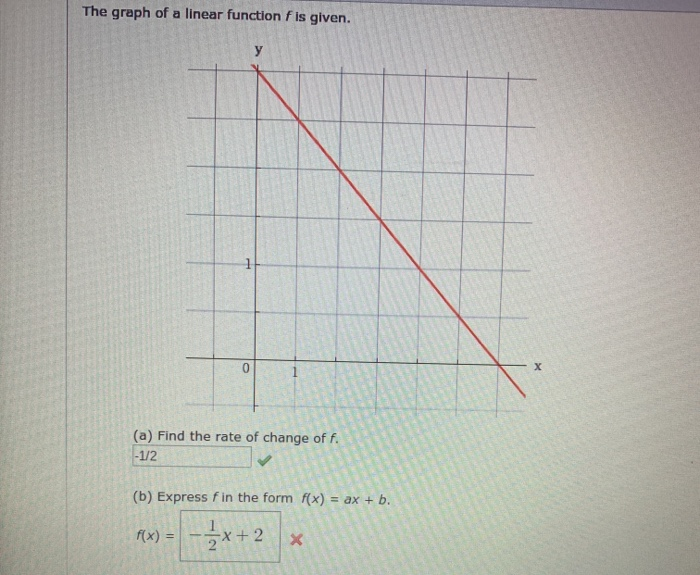 The graph of a linear function $f$ is given.

y

1

0

1

x

(a) Find the rate of change of $f$.

-1/2

(b) Express $f$ in the form $f(x) = ax + b$.

$f(x) = -\frac{1}{2}x + 2$